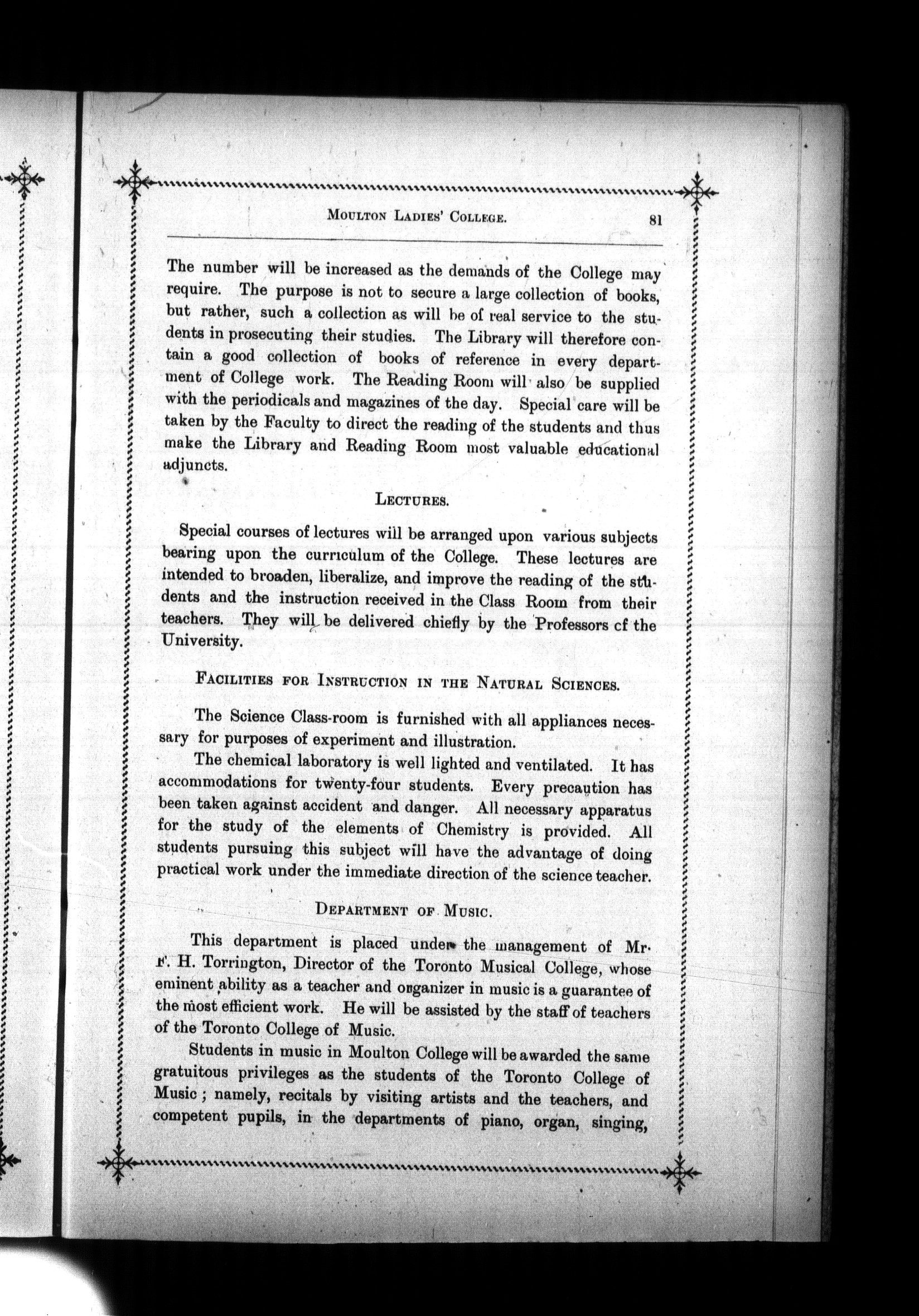 MOULTON LADIES' COLLEGE. 81

The number will be increased as the demands of the College may require. The purpose is not to secure a large collection of books, but rather, such a collection as will be of real service to the students in prosecuting their studies. The Library will therefore contain a good collection of books of reference in every department of College work. The Reading Room will also be supplied with the periodicals and magazines of the day. Special care will be taken by the Faculty to direct the reading of the students and thus make the Library and Reading Room most valuable educational adjuncts.

LECTURES.

Special courses of lectures will be arranged upon various subjects bearing upon the curriculum of the College. These lectures are intended to broaden, liberalize, and improve the reading of the students and the instruction received in the Class Room from their teachers. They will be delivered chiefly by the Professors cf the University.

FACILITIES FOR INSTRUCTION IN THE NATURAL SCIENCES.

The Science Class-room is furnished with all appliances necessary for purposes of experiment and illustration.

The chemical laboratory is well lighted and ventilated. It has accommodations for twenty-four students. Every precaution has been taken against accident and danger. All necessary apparatus for the study of the elements of Chemistry is provided. All students pursuing this subject will have the advantage of doing practical work under the immediate direction of the science teacher.

DEPARTMENT OF MUSIC.

This department is placed under the management of Mr. F. H. Torrington, Director of the Toronto Musical College, whose eminent ability as a teacher and organizer in music is a guarantee of the most efficient work. He will be assisted by the staff of teachers of the Toronto College of Music.

Students in music in Moulton College will be awarded the same gratuitous privileges as the students of the Toronto College of Music; namely, recitals by visiting artists and the teachers, and competent pupils, in the departments of piano, organ, singing,